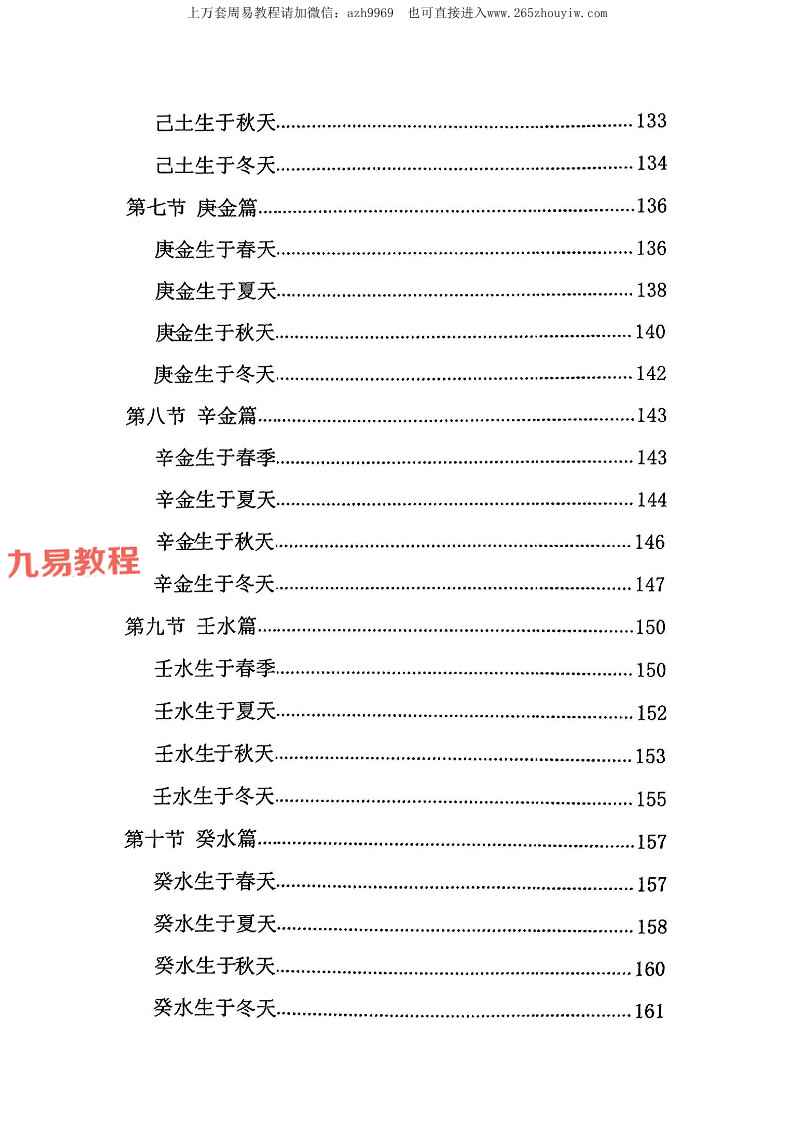 上万套周易教程请加微信：azh9969　也可直接进入www.265zhouyiw.com

己土生于秋天……133
己土生于冬天……134
第七节 庚金篇……136
庚金生于春天……136
庚金生于夏天……138
庚金生于秋天……140
庚金生于冬天……142
第八节 辛金篇……143
辛金生于春季……143
辛金生于夏天……144
辛金生于秋天……146
九易教程
辛金生于冬天……147
第九节 壬水篇……150
壬水生于春季……150
壬水生于夏天……152
壬水生于秋天……153
壬水生于冬天……155
第十节 癸水篇……157
癸水生于春天……157
癸水生于夏天……158
癸水生于秋天……160
癸水生于冬天……161